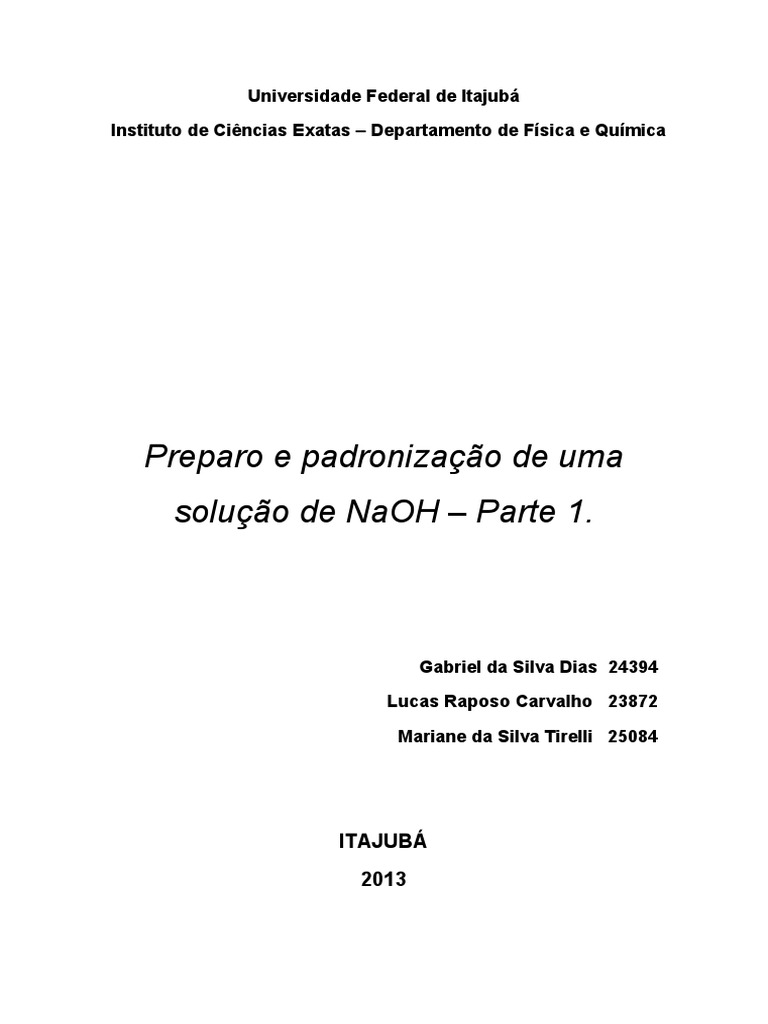 Universidade Federal de Itajubá

Instituto de Ciências Exatas – Departamento de Física e Química

Preparo e padronização de uma solução de NaOH – Parte 1.

Gabriel da Silva Dias 24394

Lucas Raposo Carvalho 23872

Mariane da Silva Tirelli 25084

ITAJUBÁ

2013